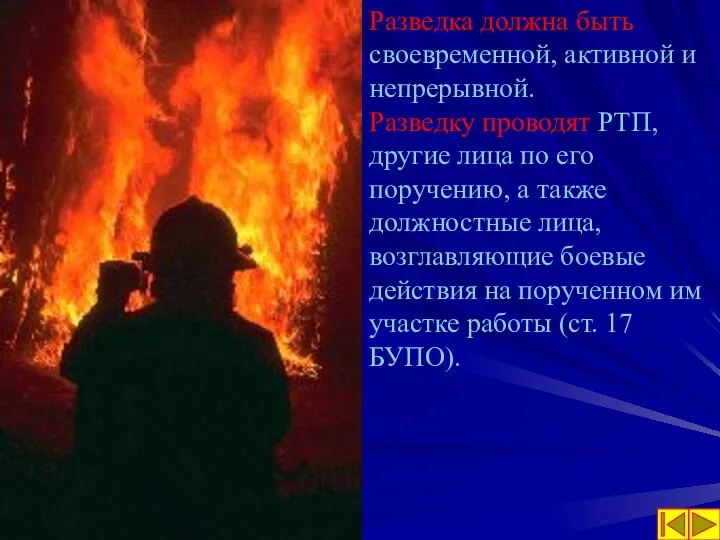 Разведка должна быть своевременной, активной и непрерывной.
Разведку проводят РТП, другие лица по его поручению, а также должностные лица, возглавляющие боевые действия на порученном им участке работы (ст. 17 БУПО).